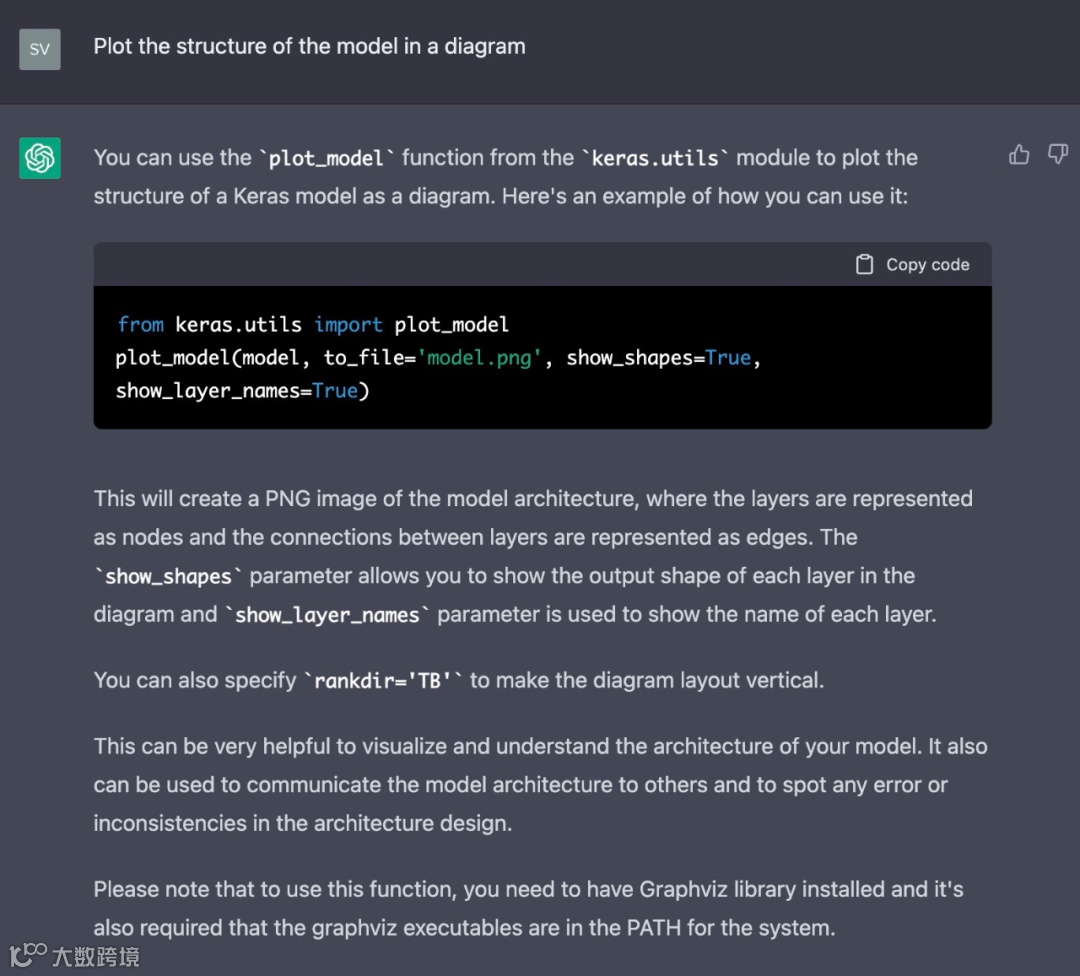 SV

Plot the structure of the model in a diagram

You can use the `plot_model` function from the `keras.utils` module to plot the structure of a Keras model as a diagram. Here's an example of how you can use it:

Copy code

from keras.utils import plot_model
plot_model(model, to_file='model.png', show_shapes=True, show_layer_names=True)

This will create a PNG image of the model architecture, where the layers are represented as nodes and the connections between layers are represented as edges. The `show_shapes` parameter allows you to show the output shape of each layer in the diagram and `show_layer_names` parameter is used to show the name of each layer.

You can also specify `rankdir='TB'` to make the diagram layout vertical.

This can be very helpful to visualize and understand the architecture of your model. It also can be used to communicate the model architecture to others and to spot any error or inconsistencies in the architecture design.

Please note that to use this function, you need to have Graphviz library installed and it's also required that the graphviz executables are in the PATH for the system.

大数跨境